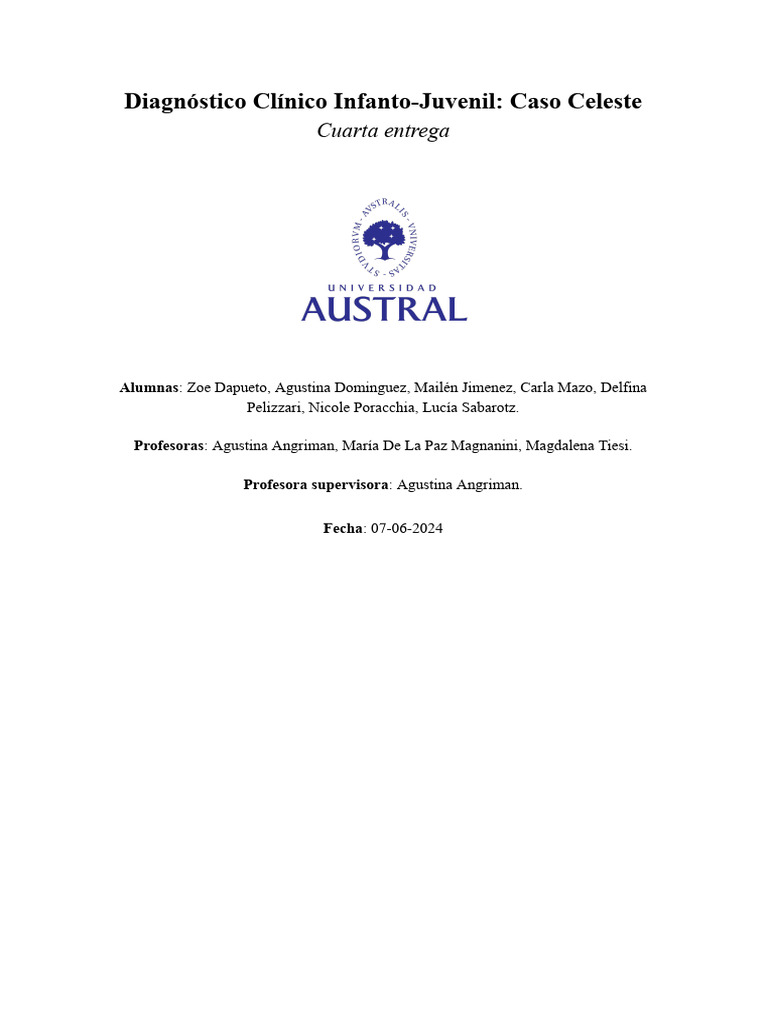 Diagnóstico Clínico Infanto-Juvenil: Caso Celeste
Cuarta entrega

STVDIORVM · AVSTRALIS · VNIVERSITAS

UNIVERSIDAD
AUSTRAL

Alumnas: Zoe Dapueto, Agustina Dominguez, Mailén Jimenez, Carla Mazo, Delfina Pelizzari, Nicole Poracchia, Lucía Sabarotz.

Profesoras: Agustina Angriman, María De La Paz Magnanini, Magdalena Tiesi.

Profesora supervisora: Agustina Angriman.

Fecha: 07-06-2024